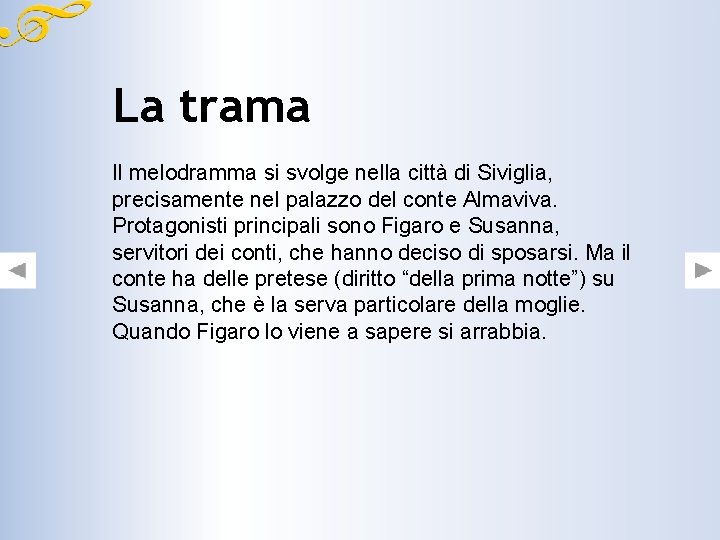 La trama

Il melodramma si svolge nella città di Siviglia, precisamente nel palazzo del conte Almaviva. Protagonisti principali sono Figaro e Susanna, servitori dei conti, che hanno deciso di sposarsi. Ma il conte ha delle pretese (diritto “della prima notte”) su Susanna, che è la serva particolare della moglie. Quando Figaro lo viene a sapere si arrabbia.